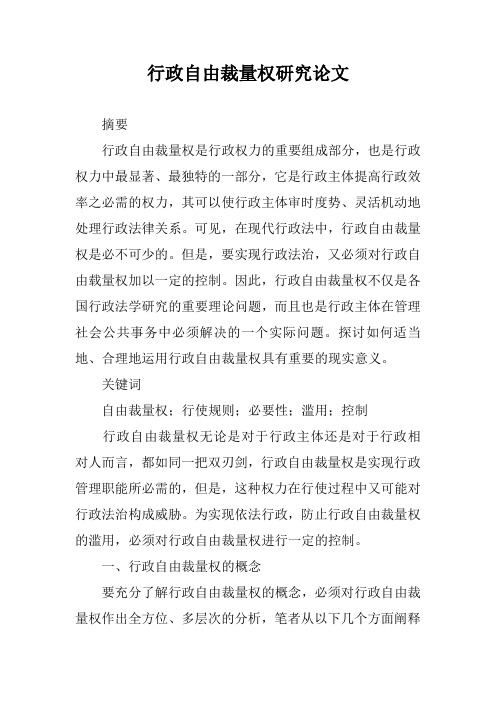 行政自由裁量权研究论文

摘要

行政自由裁量权是行政权力的重要组成部分，也是行政权力中最显著、最独特的一部分，它是行政主体提高行政效率之必需的权力，其可以使行政主体审时度势、灵活机动地处理行政法律关系。可见，在现代行政法中，行政自由裁量权是必不可少的。但是，要实现行政法治，又必须对行政自由载量权加以一定的控制。因此，行政自由裁量权不仅是各国行政法学研究的重要理论问题，而且也是行政主体在管理社会公共事务中必须解决的一个实际问题。探讨如何适当地、合理地运用行政自由裁量权具有重要的现实意义。

关键词

自由裁量权；行使规则；必要性；滥用；控制

行政自由裁量权无论是对于行政主体还是对于行政相对人而言，都如同一把双刃剑，行政自由裁量权是实现行政管理职能所必需的，但是，这种权力在行使过程中又可能对行政法治构成威胁。为实现依法行政，防止行政自由裁量权的滥用，必须对行政自由裁量权进行一定的控制。

一、行政自由裁量权的概念

要充分了解行政自由裁量权的概念，必须对行政自由裁量权作出全方位、多层次的分析，笔者从以下几个方面阐释